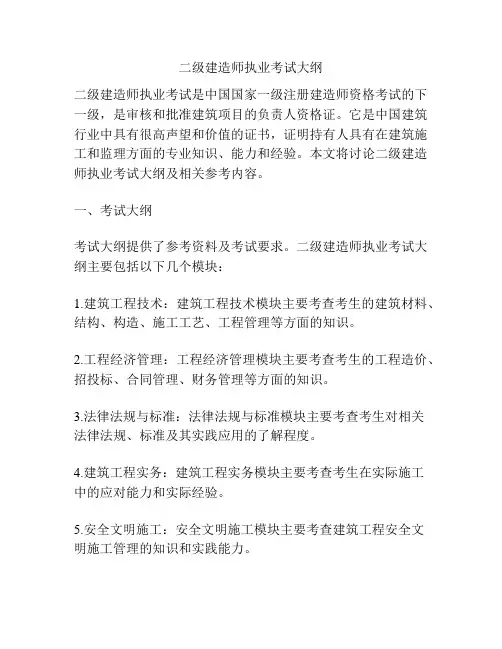 二级建造师执业考试大纲

二级建造师执业考试是中国国家一级注册建造师资格考试的下一级，是审核和批准建筑项目的负责人资格证。它是中国建筑行业中具有很高声望和价值的证书，证明持有人具有在建筑施工和监理方面的专业知识、能力和经验。本文将讨论二级建造师执业考试大纲及相关参考内容。

一、考试大纲

考试大纲提供了参考资料及考试要求。二级建造师执业考试大纲主要包括以下几个模块：

1.建筑工程技术：建筑工程技术模块主要考查考生的建筑材料、结构、构造、施工工艺、工程管理等方面的知识。

2.工程经济管理：工程经济管理模块主要考查考生的工程造价、招投标、合同管理、财务管理等方面的知识。

3.法律法规与标准：法律法规与标准模块主要考查考生对相关法律法规、标准及其实践应用的了解程度。

4.建筑工程实务：建筑工程实务模块主要考查考生在实际施工中的应对能力和实际经验。

5.安全文明施工：安全文明施工模块主要考查建筑工程安全文明施工管理的知识和实践能力。